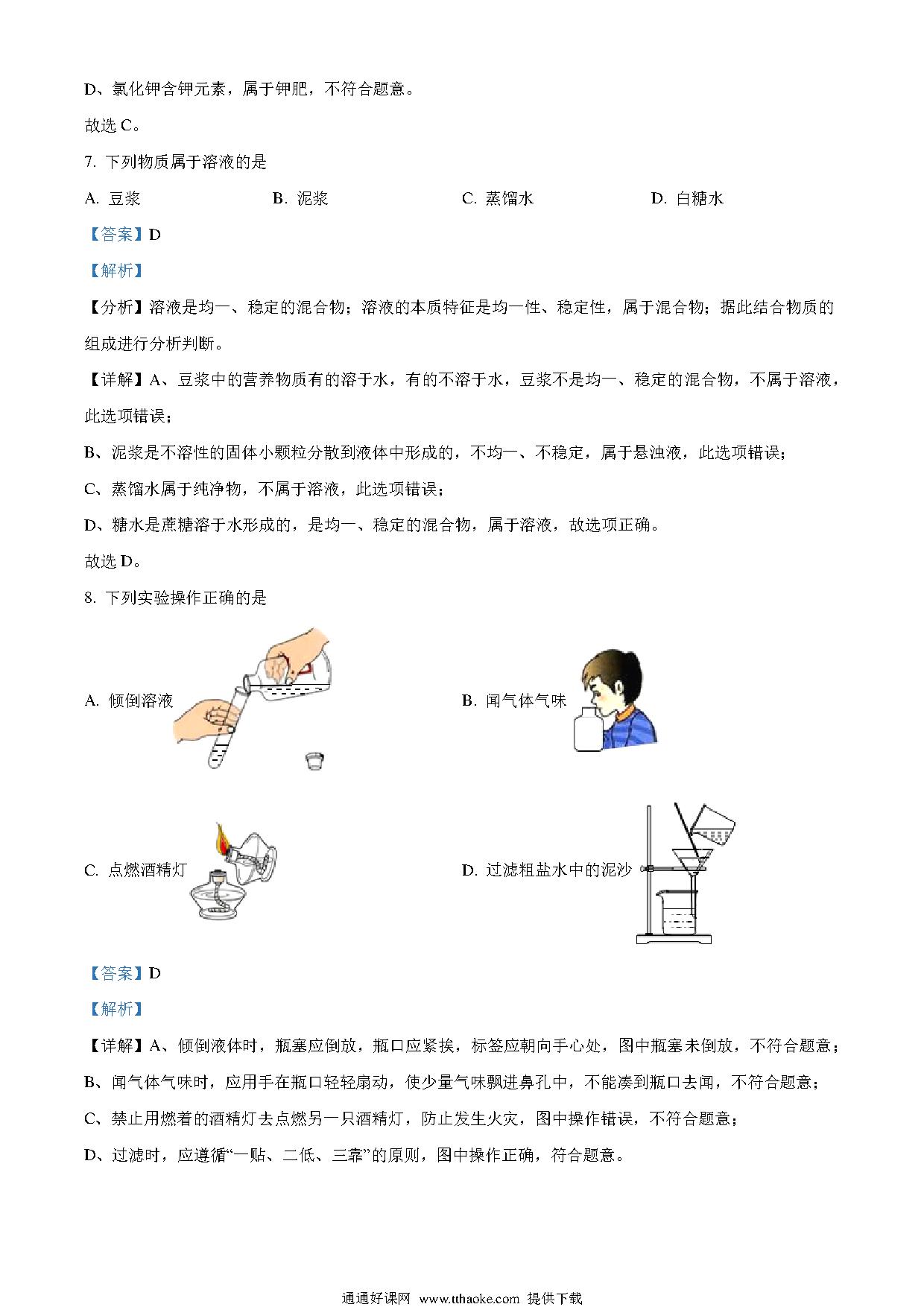 D、氯化钾含钾元素，属于钾肥，不符合题意。

故选 C。

7. 下列物质属于溶液的是

A. 豆浆　　B. 泥浆　　C. 蒸馏水　　D. 白糖水

【答案】D

【解析】

【分析】溶液是均一、稳定的混合物；溶液的本质特征是均一性、稳定性，属于混合物；据此结合物质的组成进行分析判断。

【详解】A、豆浆中的营养物质有的溶于水，有的不溶于水，豆浆不是均一、稳定的混合物，不属于溶液，此选项错误；

B、泥浆是不溶性的固体小颗粒分散到液体中形成的，不均一、不稳定，属于悬浊液，此选项错误；

C、蒸馏水属于纯净物，不属于溶液，此选项错误；

D、糖水是蔗糖溶于水形成的，是均一、稳定的混合物，属于溶液，故选项正确。

故选 D。

8. 下列实验操作正确的是

A. 倾倒溶液

B. 闻气体气味

C. 点燃酒精灯

D. 过滤粗盐水中的泥沙

【答案】D

【解析】

【详解】A、倾倒液体时，瓶塞应倒放，瓶口应紧挨，标签应朝向手心处，图中瓶塞未倒放，不符合题意；

B、闻气体气味时，应用手在瓶口轻轻扇动，使少量气味飘进鼻孔中，不能凑到瓶口去闻，不符合题意；

C、禁止用燃着的酒精灯去点燃另一只酒精灯，防止发生火灾，图中操作错误，不符合题意；

D、过滤时，应遵循“一贴、二低、三靠”的原则，图中操作正确，符合题意。

通通好课网 www.tthaoke.com 提供下载